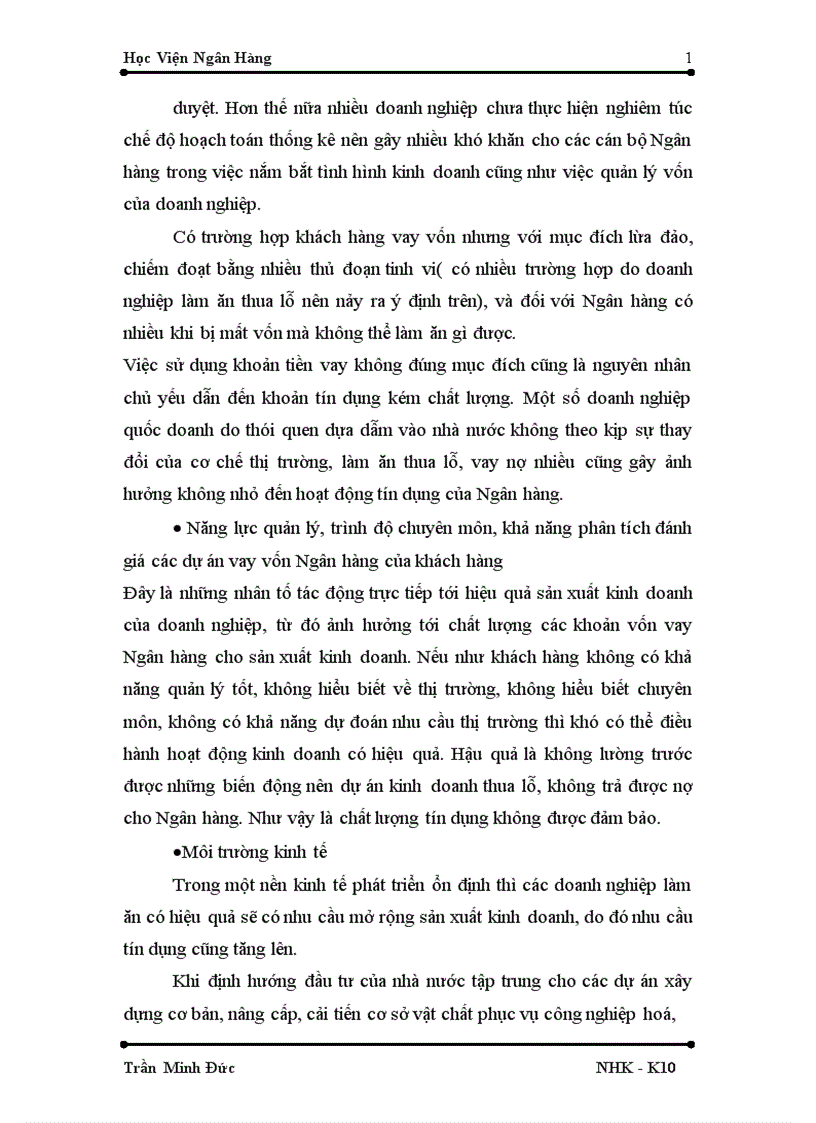 Học Viện Ngân Hàng 1

duyệt. Hơn thế nữa nhiều doanh nghiệp chưa thực hiện nghiêm túc chế độ hoạch toán thống kê nên gây nhiều khó khăn cho các cán bộ Ngân hàng trong việc nắm bắt tình hình kinh doanh cũng như việc quản lý vốn của doanh nghiệp.

Có trường hợp khách hàng vay vốn nhưng với mục đích lừa đảo, chiếm đoạt bằng nhiều thủ đoạn tinh vi( có nhiều trường hợp do doanh nghiệp làm ăn thua lỗ nên nảy ra ý định trên), và đối với Ngân hàng có nhiều khi bị mất vốn mà không thể làm ăn gì được.
Việc sử dụng khoản tiền vay không đúng mục đích cũng là nguyên nhân chủ yếu dẫn đến khoản tín dụng kém chất lượng. Một số doanh nghiệp quốc doanh do thói quen dựa dẫm vào nhà nước không theo kịp sự thay đổi của cơ chế thị trường, làm ăn thua lỗ, vay nợ nhiều cũng gây ảnh hưởng không nhỏ đến hoạt động tín dụng của Ngân hàng.

• Năng lực quản lý, trình độ chuyên môn, khả năng phân tích đánh giá các dự án vay vốn Ngân hàng của khách hàng
Đây là những nhân tố tác động trực tiếp tới hiệu quả sản xuất kinh doanh của doanh nghiệp, từ đó ảnh hưởng tới chất lượng các khoản vốn vay Ngân hàng cho sản xuất kinh doanh. Nếu như khách hàng không có khả năng quản lý tốt, không hiểu biết về thị trường, không hiểu biết chuyên môn, không có khả năng dự đoán nhu cầu thị trường thì khó có thể điều hành hoạt động kinh doanh có hiệu quả. Hậu quả là không lường trước được những biến động nên dự án kinh doanh thua lỗ, không trả được nợ cho Ngân hàng. Như vậy là chất lượng tín dụng không được đảm bảo.

•Môi trường kinh tế

Trong một nền kinh tế phát triển ổn định thì các doanh nghiệp làm ăn có hiệu quả sẽ có nhu cầu mở rộng sản xuất kinh doanh, do đó nhu cầu tín dụng cũng tăng lên.

Khi định hướng đầu tư của nhà nước tập trung cho các dự án xây dựng cơ bản, nâng cấp, cải tiến cơ sở vật chất phục vụ công nghiệp hoá,

Trần Minh Đức NHK - K10